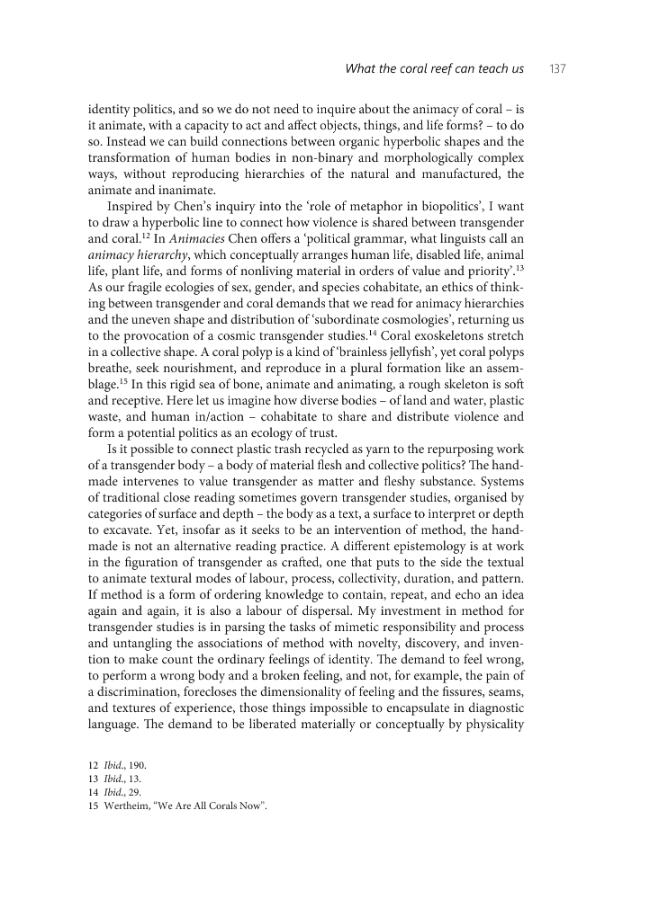 What the coral reef can teach us 137

identity politics, and so we do not need to inquire about the animacy of coral – is it animate, with a capacity to act and affect objects, things, and life forms? – to do so. Instead we can build connections between organic hyperbolic shapes and the transformation of human bodies in non-binary and morphologically complex ways, without reproducing hierarchies of the natural and manufactured, the animate and inanimate.

Inspired by Chen's inquiry into the 'role of metaphor in biopolitics', I want to draw a hyperbolic line to connect how violence is shared between transgender and coral.$^{12}$ In Animacies Chen offers a 'political grammar, what linguists call an animacy hierarchy, which conceptually arranges human life, disabled life, animal life, plant life, and forms of nonliving material in orders of value and priority'.$^{13}$ As our fragile ecologies of sex, gender, and species cohabitate, an ethics of thinking between transgender and coral demands that we read for animacy hierarchies and the uneven shape and distribution of 'subordinate cosmologies', returning us to the provocation of a cosmic transgender studies.$^{14}$ Coral exoskeletons stretch in a collective shape. A coral polyp is a kind of 'brainless jellyfish', yet coral polyps breathe, seek nourishment, and reproduce in a plural formation like an assemblage.$^{15}$ In this rigid sea of bone, animate and animating, a rough skeleton is soft and receptive. Here let us imagine how diverse bodies – of land and water, plastic waste, and human in/action – cohabitate to share and distribute violence and form a potential politics as an ecology of trust.

Is it possible to connect plastic trash recycled as yarn to the repurposing work of a transgender body – a body of material flesh and collective politics? The handmade intervenes to value transgender as matter and fleshy substance. Systems of traditional close reading sometimes govern transgender studies, organised by categories of surface and depth – the body as a text, a surface to interpret or depth to excavate. Yet, insofar as it seeks to be an intervention of method, the handmade is not an alternative reading practice. A different epistemology is at work in the figuration of transgender as crafted, one that puts to the side the textual to animate textural modes of labour, process, collectivity, duration, and pattern. If method is a form of ordering knowledge to contain, repeat, and echo an idea again and again, it is also a labour of dispersal. My investment in method for transgender studies is in parsing the tasks of mimetic responsibility and process and untangling the associations of method with novelty, discovery, and invention to make count the ordinary feelings of identity. The demand to feel wrong, to perform a wrong body and a broken feeling, and not, for example, the pain of a discrimination, forecloses the dimensionality of feeling and the fissures, seams, and textures of experience, those things impossible to encapsulate in diagnostic language. The demand to be liberated materially or conceptually by physicality

12 Ibid., 190.
13 Ibid., 13.
14 Ibid., 29.
15 Wertheim, "We Are All Corals Now".